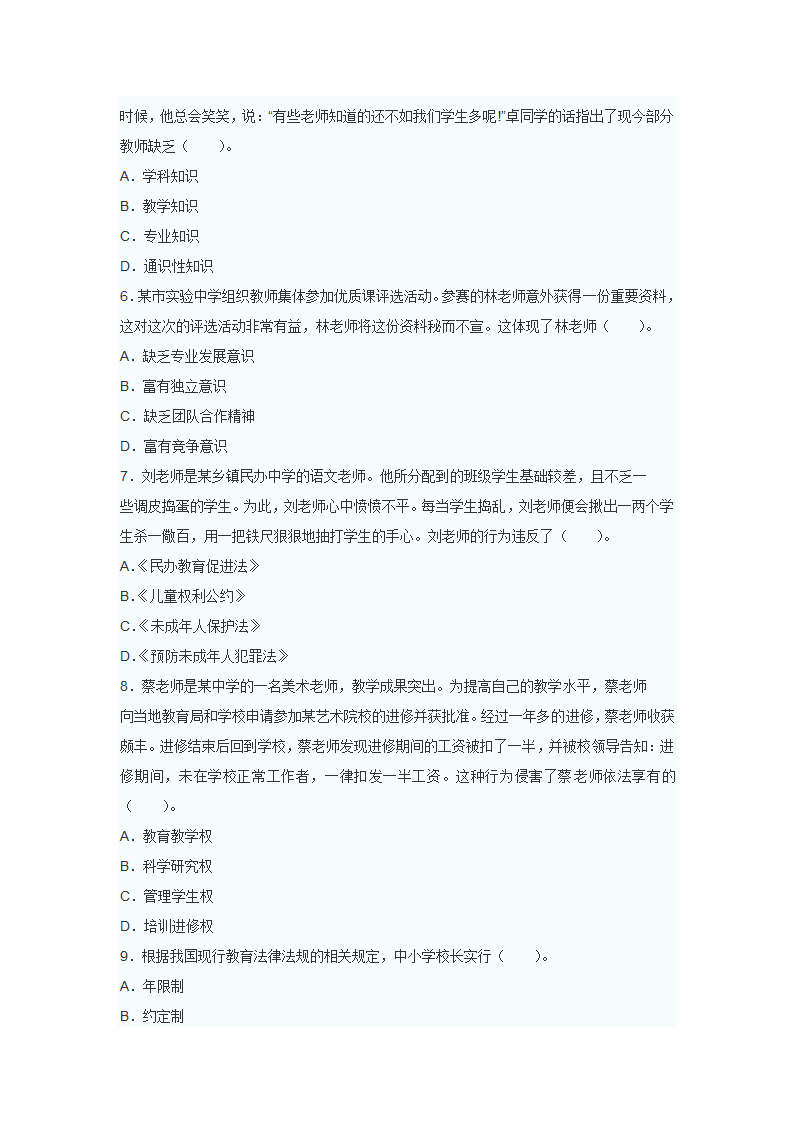 时候，他总会笑笑，说：“有些老师知道的还不如我们学生多呢!”卓同学的话指出了现今部分教师缺乏（　　）。
A．学科知识
B．教学知识
C．专业知识
D．通识性知识
6．某市实验中学组织教师集体参加优质课评选活动。参赛的林老师意外获得一份重要资料，这对这次的评选活动非常有益，林老师将这份资料秘而不宣。这体现了林老师（　　）。
A．缺乏专业发展意识
B．富有独立意识
C．缺乏团队合作精神
D．富有竞争意识
7．刘老师是某乡镇民办中学的语文老师。他所分配到的班级学生基础较差，且不乏一些调皮捣蛋的学生。为此，刘老师心中愤愤不平。每当学生捣乱，刘老师便会揪出一两个学生杀一儆百，用一把铁尺狠狠地抽打学生的手心。刘老师的行为违反了（　　）。
A.《民办教育促进法》
B.《儿童权利公约》
C.《未成年人保护法》
D.《预防未成年人犯罪法》
8．蔡老师是某中学的一名美术老师，教学成果突出。为提高自己的教学水平，蔡老师向当地教育局和学校申请参加某艺术院校的进修并获批准。经过一年多的进修，蔡老师收获颇丰。进修结束后回到学校，蔡老师发现进修期间的工资被扣了一半，并被校领导告知：进修期间，未在学校正常工作者，一律扣发一半工资。这种行为侵害了蔡老师依法享有的（　　）。
A．教育教学权
B．科学研究权
C．管理学生权
D．培训进修权
9．根据我国现行教育法律法规的相关规定，中小学校长实行（　　）。
A．年限制
B．约定制